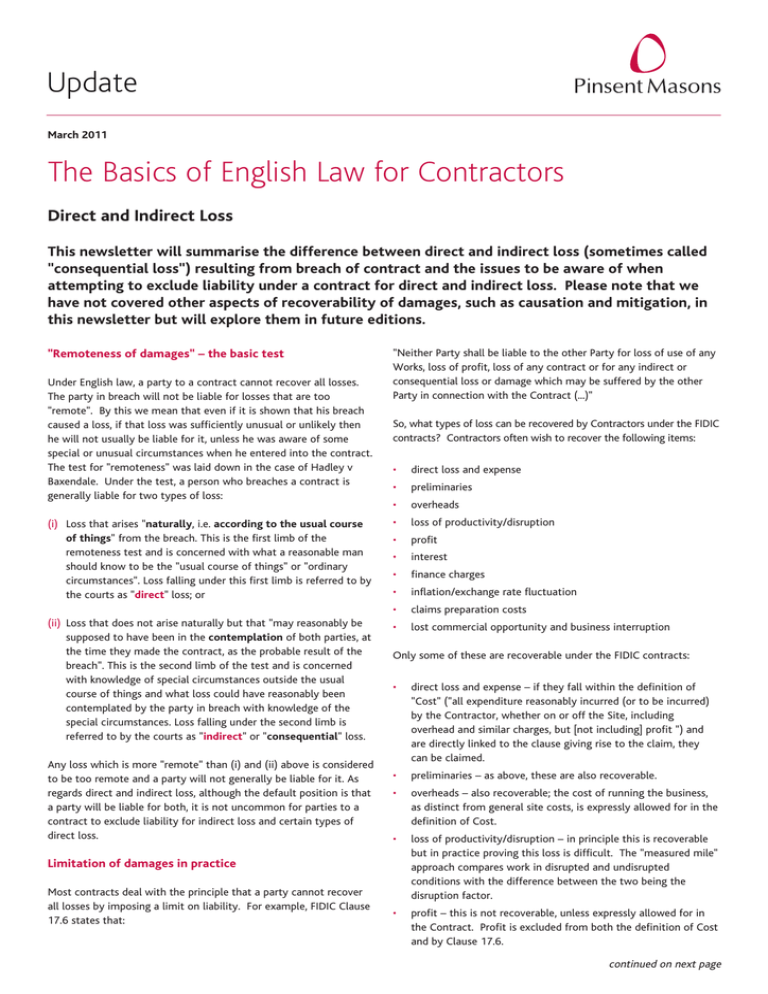 Update

Pinsent Masons

March 2011

The Basics of English Law for Contractors

Direct and Indirect Loss

This newsletter will summarise the difference between direct and indirect loss (sometimes called "consequential loss") resulting from breach of contract and the issues to be aware of when attempting to exclude liability under a contract for direct and indirect loss. Please note that we have not covered other aspects of recoverability of damages, such as causation and mitigation, in this newsletter but will explore them in future editions.

"Remoteness of damages" – the basic test

Under English law, a party to a contract cannot recover all losses. The party in breach will not be liable for losses that are too "remote". By this we mean that even if it is shown that his breach caused a loss, if that loss was sufficiently unusual or unlikely then he will not usually be liable for it, unless he was aware of some special or unusual circumstances when he entered into the contract. The test for "remoteness" was laid down in the case of Hadley v Baxendale. Under the test, a person who breaches a contract is generally liable for two types of loss:

(i) Loss that arises "naturally, i.e. according to the usual course of things" from the breach. This is the first limb of the remoteness test and is concerned with what a reasonable man should know to be the "usual course of things" or "ordinary circumstances". Loss falling under this first limb is referred to by the courts as "direct" loss; or

(ii) Loss that does not arise naturally but that "may reasonably be supposed to have been in the contemplation of both parties, at the time they made the contract, as the probable result of the breach". This is the second limb of the test and is concerned with knowledge of special circumstances outside the usual course of things and what loss could have reasonably been contemplated by the party in breach with knowledge of the special circumstances. Loss falling under the second limb is referred to by the courts as "indirect" or "consequential" loss.

Any loss which is more "remote" than (i) and (ii) above is considered to be too remote and a party will not generally be liable for it. As regards direct and indirect loss, although the default position is that a party will be liable for both, it is not uncommon for parties to a contract to exclude liability for indirect loss and certain types of direct loss.

Limitation of damages in practice

Most contracts deal with the principle that a party cannot recover all losses by imposing a limit on liability. For example, FIDIC Clause 17.6 states that:

"Neither Party shall be liable to the other Party for loss of use of any Works, loss of profit, loss of any contract or for any indirect or consequential loss or damage which may be suffered by the other Party in connection with the Contract (...)"

So, what types of loss can be recovered by Contractors under the FIDIC contracts? Contractors often wish to recover the following items:

• direct loss and expense
• preliminaries
• overheads
• loss of productivity/disruption
• profit
• interest
• finance charges
• inflation/exchange rate fluctuation
• claims preparation costs
• lost commercial opportunity and business interruption

Only some of these are recoverable under the FIDIC contracts:

• direct loss and expense – if they fall within the definition of "Cost" ("all expenditure reasonably incurred (or to be incurred) by the Contractor, whether on or off the Site, including overhead and similar charges, but [not including] profit ") and are directly linked to the clause giving rise to the claim, they can be claimed.

• preliminaries – as above, these are also recoverable.

• overheads – also recoverable; the cost of running the business, as distinct from general site costs, is expressly allowed for in the definition of Cost.

• loss of productivity/disruption – in principle this is recoverable but in practice proving this loss is difficult. The "measured mile" approach compares work in disrupted and undisrupted conditions with the difference between the two being the disruption factor.

• profit – this is not recoverable, unless expressly allowed for in the Contract. Profit is excluded from both the definition of Cost and by Clause 17.6.

continued on next page